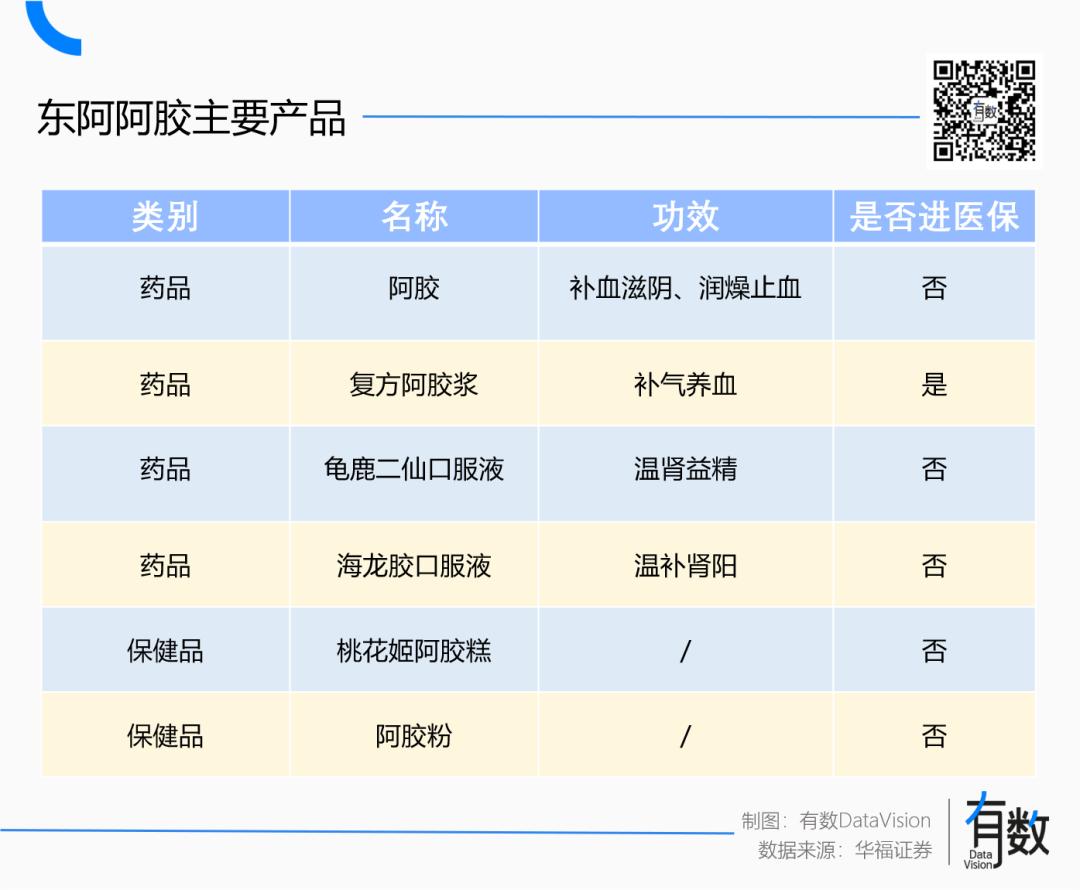 东阿阿胶主要产品

有数

| 类别 | 名称 | 功效 | 是否进医保 |
|---|---|---|---|
| 药品 | 阿胶 | 补血滋阴、润燥止血 | 否 |
| 药品 | 复方阿胶浆 | 补气养血 | 是 |
| 药品 | 龟鹿二仙口服液 | 温肾益精 | 否 |
| 药品 | 海龙胶口服液 | 温补肾阳 | 否 |
| 保健品 | 桃花姬阿胶糕 | / | 否 |
| 保健品 | 阿胶粉 | / | 否 |

制图：有数DataVision
数据来源：华福证券

有数
Data Vision